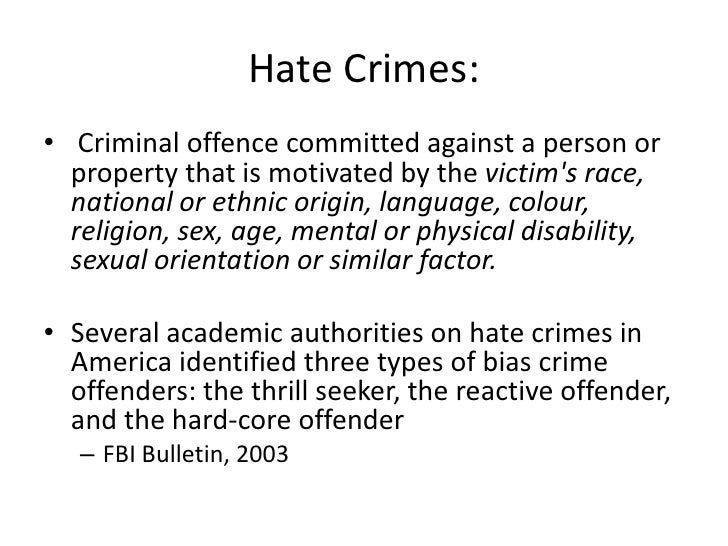 Hate Crimes:

• Criminal offence committed against a person or property that is motivated by the victim's race, national or ethnic origin, language, colour, religion, sex, age, mental or physical disability, sexual orientation or similar factor.

• Several academic authorities on hate crimes in America identified three types of bias crime offenders: the thrill seeker, the reactive offender, and the hard-core offender

– FBI Bulletin, 2003